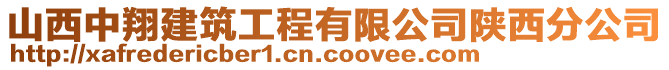 山西中翔建筑工程有限公司陕西分公司
http://xafredericber1.cn.coovee.com